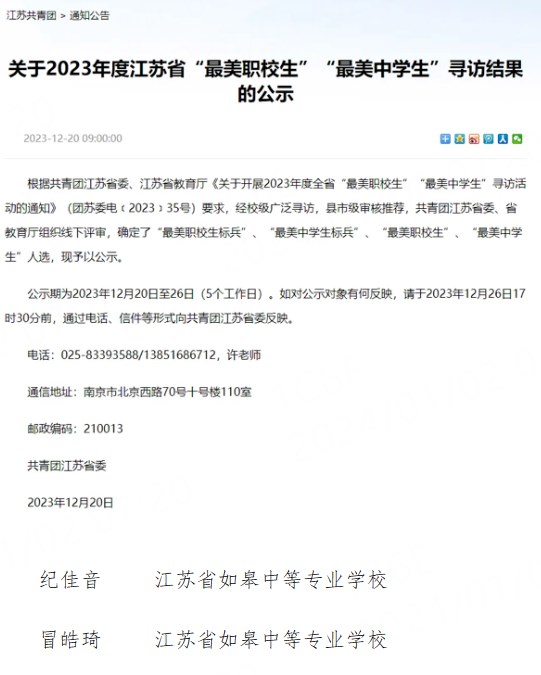 江苏共青团 > 通知公告

关于2023年度江苏省“最美职校生”“最美中学生”寻访结果的公示

2023-12-20 09:00:00

根据共青团江苏省委、江苏省教育厅《关于开展2023年度全省“最美职校生”“最美中学生”寻访活动的通知》（团苏委电〔2023〕35号）要求，经校级广泛寻访，县市级审核推荐，共青团江苏省委、省教育厅组织线下评审，确定了“最美职校生标兵”、“最美中学生标兵”、“最美职校生”、“最美中学生”人选，现予以公示。

公示期为2023年12月20日至26日（5个工作日）。如对公示对象有何反映，请于2023年12月26日17时30分前，通过电话、信件等形式向共青团江苏省委反映。

电话：025-83393588/13851686712，许老师

通信地址：南京市北京西路70号十号楼110室

邮政编码：210013

共青团江苏省委

2023年12月20日

纪佳音　江苏省如皋中等专业学校

冒皓琦　江苏省如皋中等专业学校